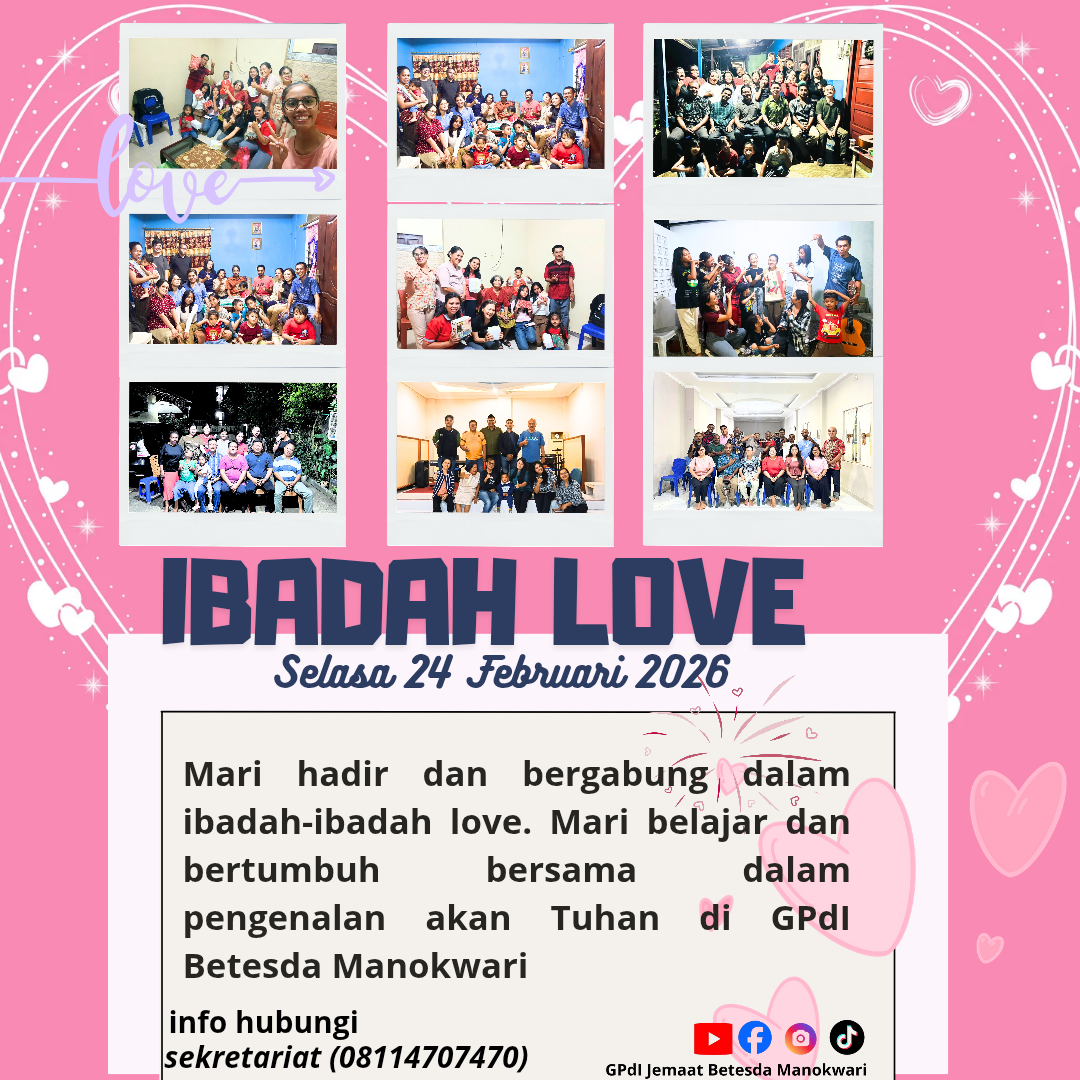 love

IBADAH LOVE

Selasa 24 Februari 2026

Mari hadir dan bergabung dalam ibadah-ibadah love. Mari belajar dan bertumbuh bersama dalam pengenalan akan Tuhan di GPdI Betesda Manokwari

info hubungi
sekretariat (08114707470)

GPdI Jemaat Betesda Manokwari